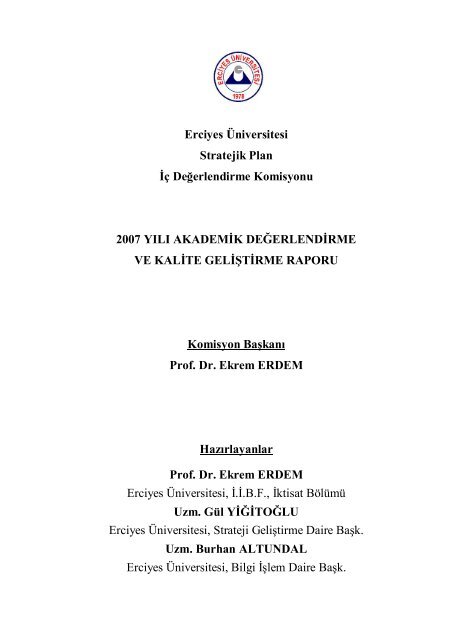 ERCİYES ÜNİVERSİTESİ
1978

Erciyes Üniversitesi
Stratejik Plan
İç Değerlendirme Komisyonu

2007 YILI AKADEMİK DEĞERLENDİRME
VE KALİTE GELİŞTİRME RAPORU

Komisyon Başkanı
Prof. Dr. Ekrem ERDEM

Hazırlayanlar

Prof. Dr. Ekrem ERDEM
Erciyes Üniversitesi, İ.İ.B.F., İktisat Bölümü
Uzm. Gül YİĞİTOĞLU
Erciyes Üniversitesi, Strateji Geliştirme Daire Başk.
Uzm. Burhan ALTUNDAL
Erciyes Üniversitesi, Bilgi İşlem Daire Başk.